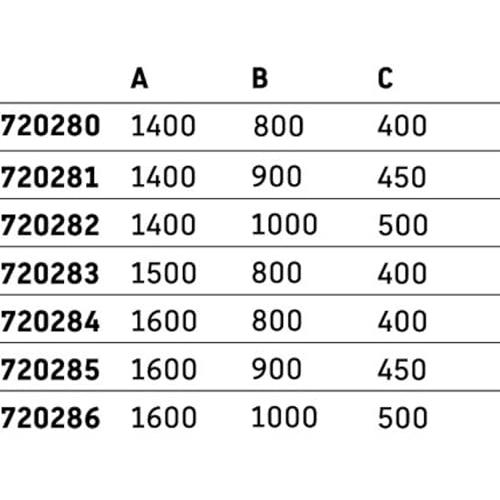 |  | A | B | C |
|---|---|---|---|
| 720280 | 1400 | 800 | 400 |
| 720281 | 1400 | 900 | 450 |
| 720282 | 1400 | 1000 | 500 |
| 720283 | 1500 | 800 | 400 |
| 720284 | 1600 | 800 | 400 |
| 720285 | 1600 | 900 | 450 |
| 720286 | 1600 | 1000 | 500 |